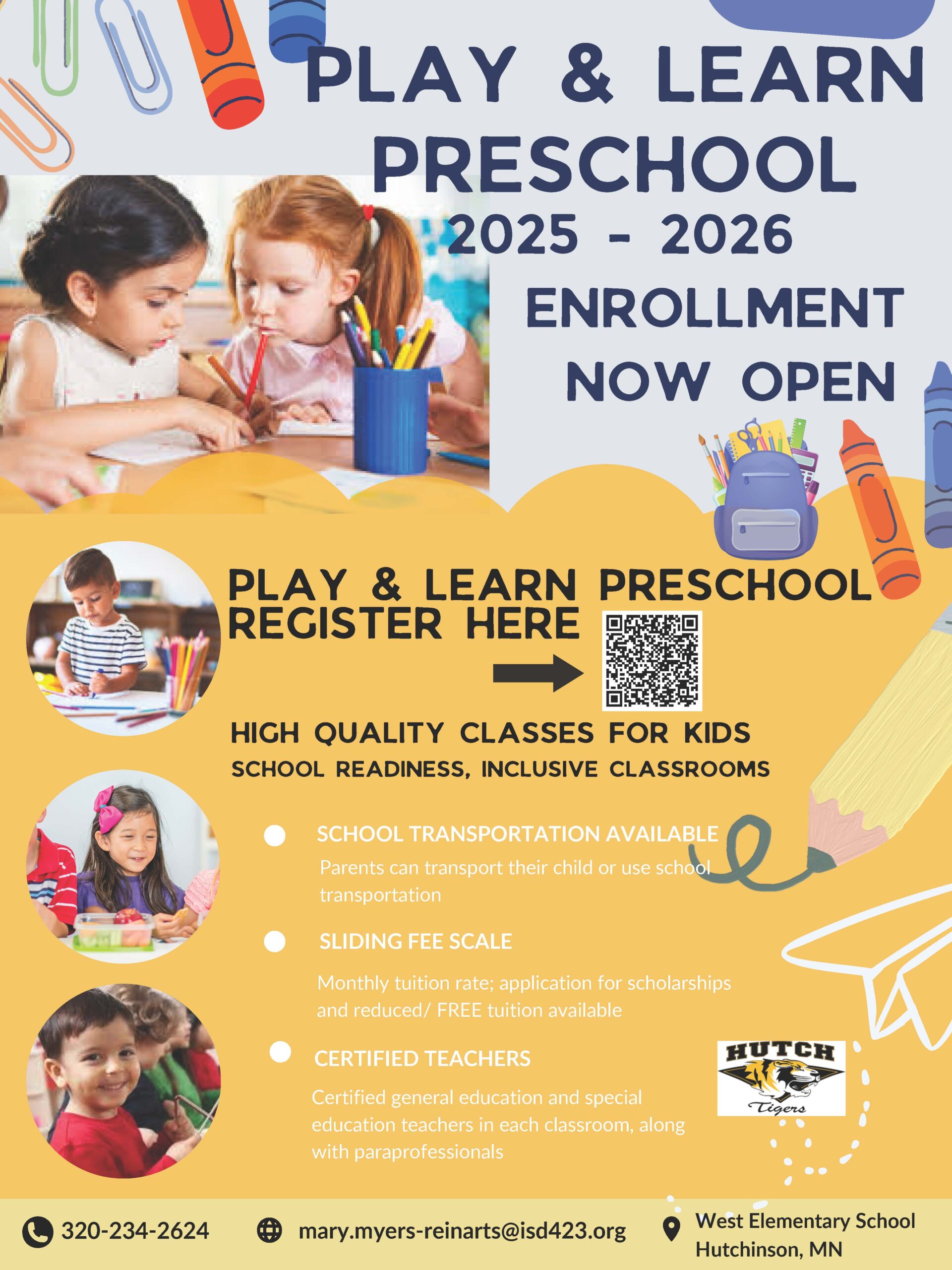 PLAY & LEARN PRESCHOOL
2025 - 2026
ENROLLMENT NOW OPEN

PLAY & LEARN PRESCHOOL
REGISTER HERE

HIGH QUALITY CLASSES FOR KIDS
SCHOOL READINESS, INCLUSIVE CLASSROOMS

SCHOOL TRANSPORTATION AVAILABLE
Parents can transport their child or use school transportation

SLIDING FEE SCALE
Monthly tuition rate; application for scholarships and reduced/ FREE tuition available

CERTIFIED TEACHERS
Certified general education and special education teachers in each classroom, along with paraprofessionals

HUTCH
Tigers

320-234-2624
mary.myers-reinarts@isd423.org
West Elementary School
Hutchinson, MN